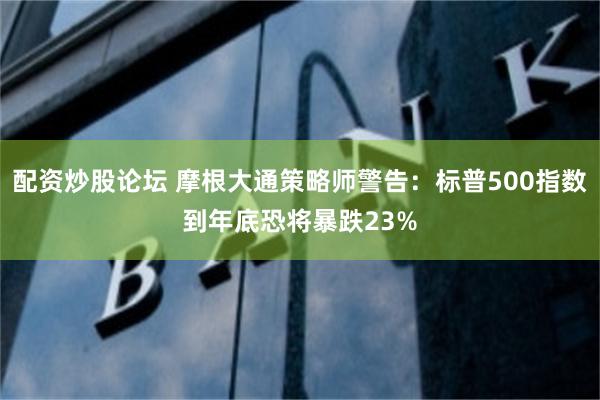 配资炒股论坛 摩根大通策略师警告：标普500指数到年底恐将暴跌23%

BANK